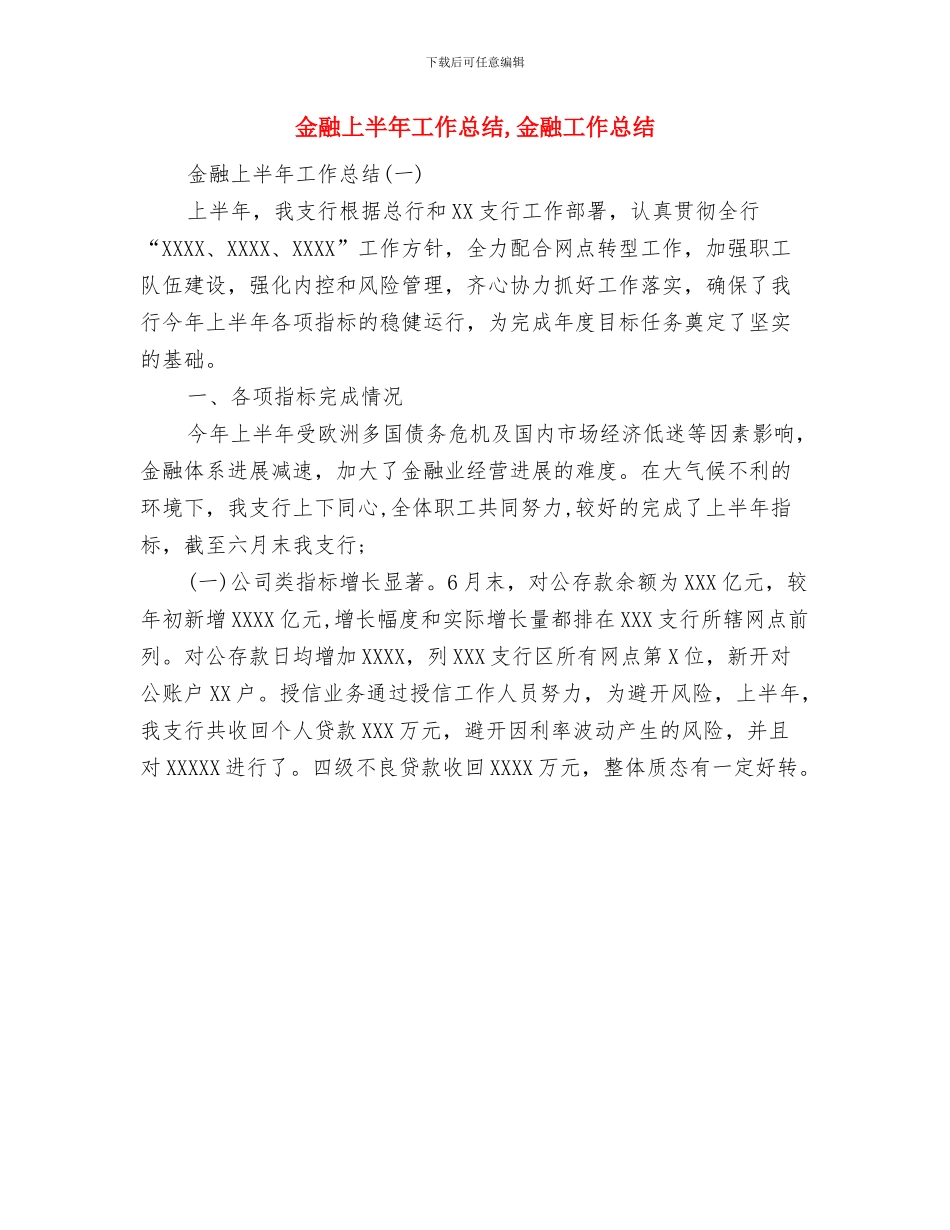 下载后可任意编辑

金融上半年工作总结,金融工作总结

金融上半年工作总结(一)

上半年，我支行根据总行和XX支行工作部署，认真贯彻全行“XXXX、XXXX、XXXX”工作方针，全力配合网点转型工作，加强职工队伍建设，强化内控和风险管理，齐心协力抓好工作落实，确保了我行今年上半年各项指标的稳健运行，为完成年度目标任务奠定了坚实的基础。

一、各项指标完成情况

今年上半年受欧洲多国债务危机及国内市场经济低迷等因素影响，金融体系进展减速，加大了金融业经营进展的难度。在大气候不利的环境下，我支行上下同心,全体职工共同努力,较好的完成了上半年指标，截至六月末我支行;

(一)公司类指标增长显著。6月末，对公存款余额为XXX亿元，较年初新增XXXX亿元,增长幅度和实际增长量都排在XXX支行所辖网点前列。对公存款日均增加XXXX，列XXX支行区所有网点第X位，新开对公账户XX户。授信业务通过授信工作人员努力，为避开风险，上半年，我支行共收回个人贷款XXX万元，避开因利率波动产生的风险，并且对XXXXX进行了。四级不良贷款收回XXXX万元，整体质态有一定好转。